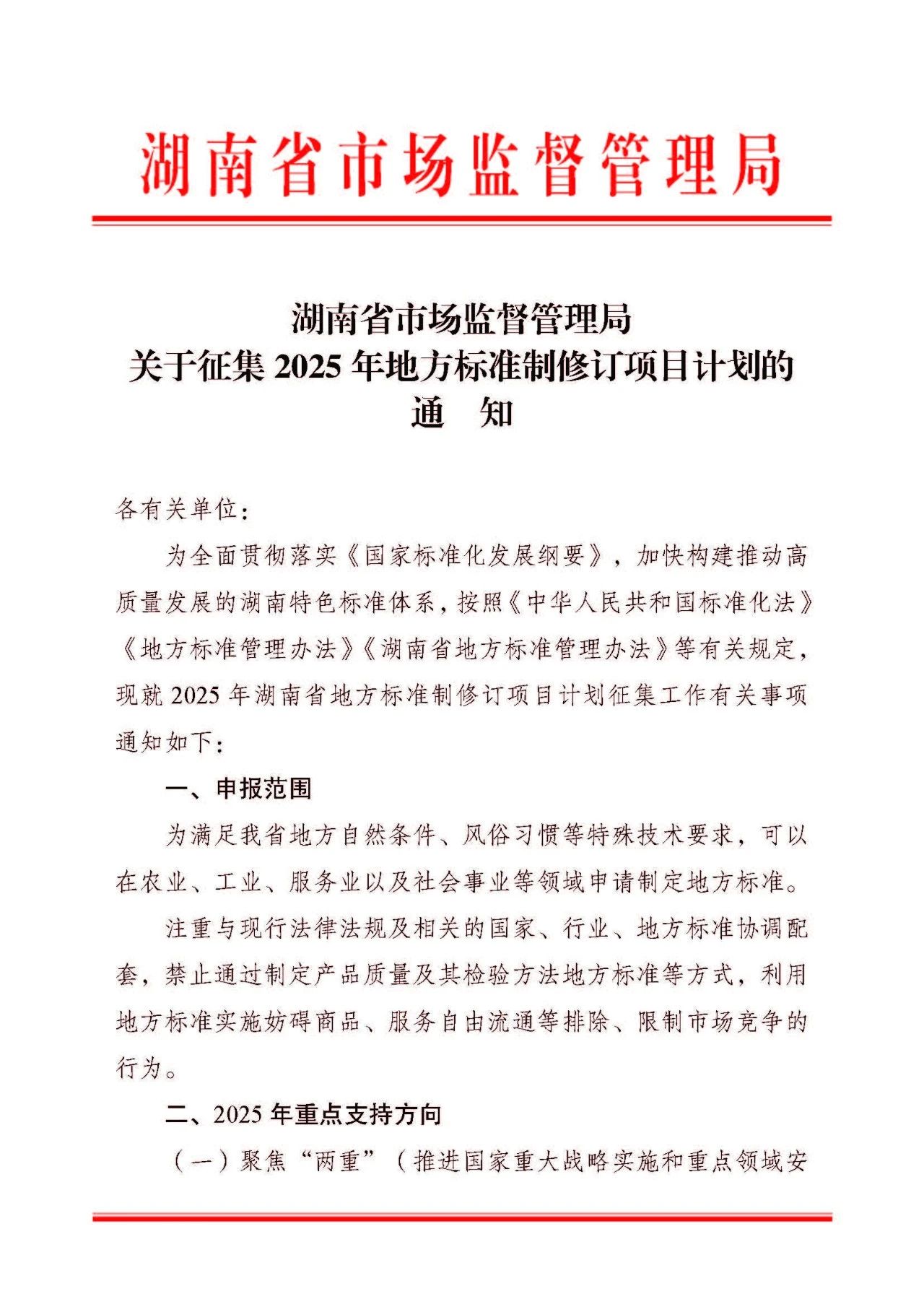 湖南省市场监督管理局

湖南省市场监督管理局
关于征集 2025 年地方标准制修订项目计划的
通　知

各有关单位：

为全面贯彻落实《国家标准化发展纲要》，加快构建推动高质量发展的湖南特色标准体系，按照《中华人民共和国标准化法》《地方标准管理办法》《湖南省地方标准管理办法》等有关规定，现就 2025 年湖南省地方标准制修订项目计划征集工作有关事项通知如下：

一、申报范围

为满足我省地方自然条件、风俗习惯等特殊技术要求，可以在农业、工业、服务业以及社会事业等领域申请制定地方标准。

注重与现行法律法规及相关的国家、行业、地方标准协调配套，禁止通过制定产品质量及其检验方法地方标准等方式，利用地方标准实施妨碍商品、服务自由流通等排除、限制市场竞争的行为。

二、2025 年重点支持方向

（一）聚焦“两重”（推进国家重大战略实施和重点领域安